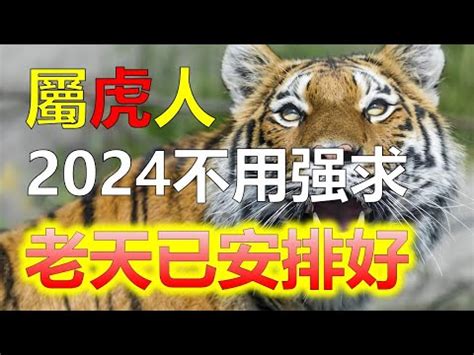 屬虎人
2024不用强求
老天已安排好